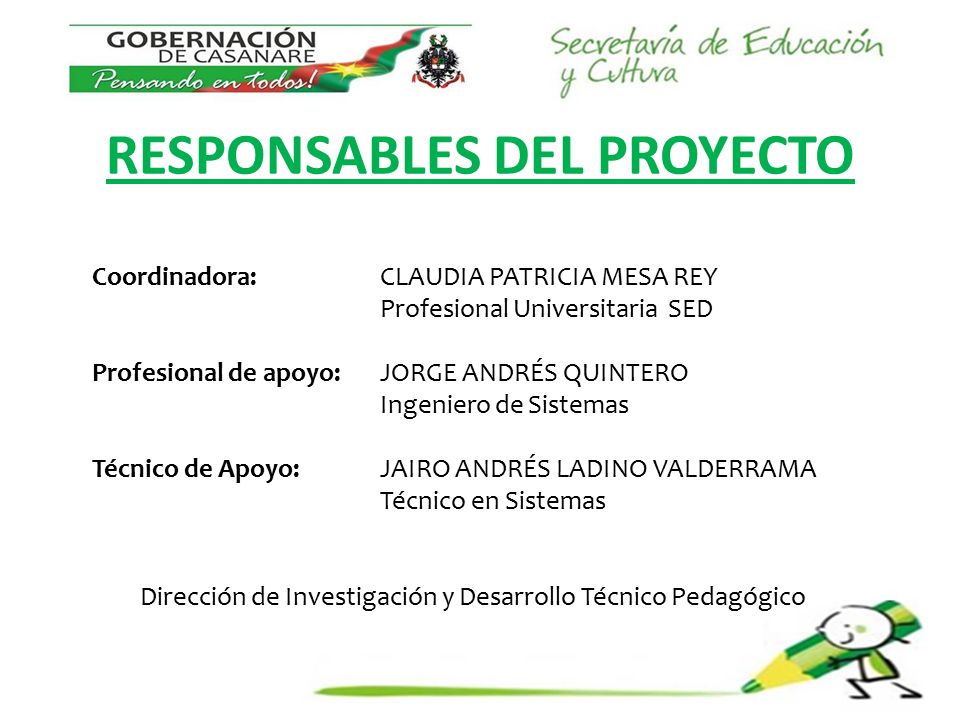 GOBERNACIÓN DE CASANARE
Pensando en todos!

Secretaría de Educación y Cultura

RESPONSABLES DEL PROYECTO

Coordinadora: CLAUDIA PATRICIA MESA REY
Profesional Universitaria SED

Profesional de apoyo: JORGE ANDRÉS QUINTERO
Ingeniero de Sistemas

Técnico de Apoyo: JAIRO ANDRÉS LADINO VALDERRAMA
Técnico en Sistemas

Dirección de Investigación y Desarrollo Técnico Pedagógico